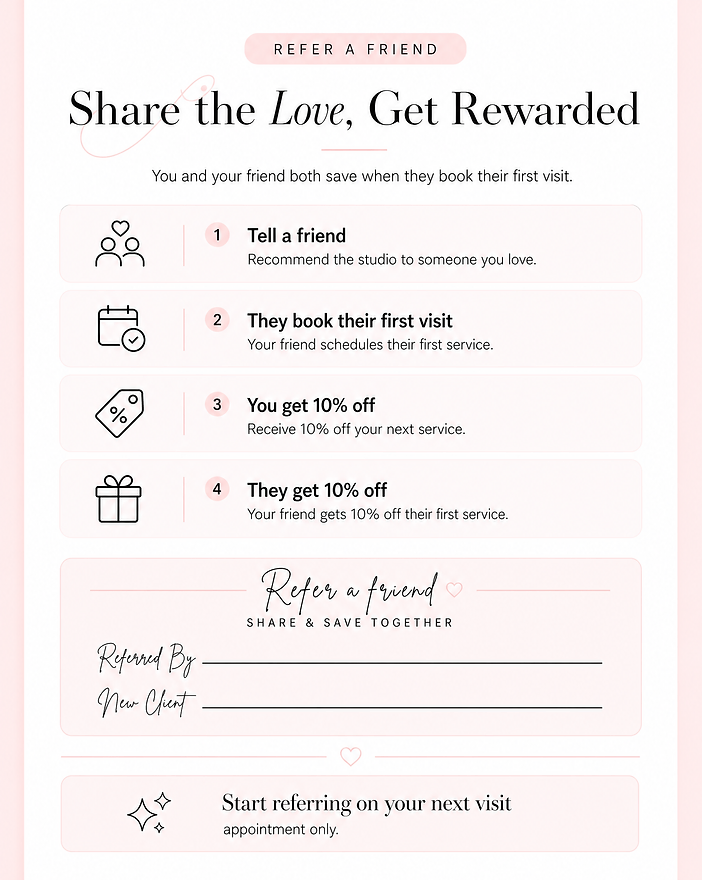 REFER A FRIEND

Share the Love, Get Rewarded

You and your friend both save when they book their first visit.

1 Tell a friend
Recommend the studio to someone you love.

2 They book their first visit
Your friend schedules their first service.

3 You get 10% off
Receive 10% off your next service.

4 They get 10% off
Your friend gets 10% off their first service.

Refer a friend
SHARE & SAVE TOGETHER

Referred By

New Client

Start referring on your next visit
appointment only.